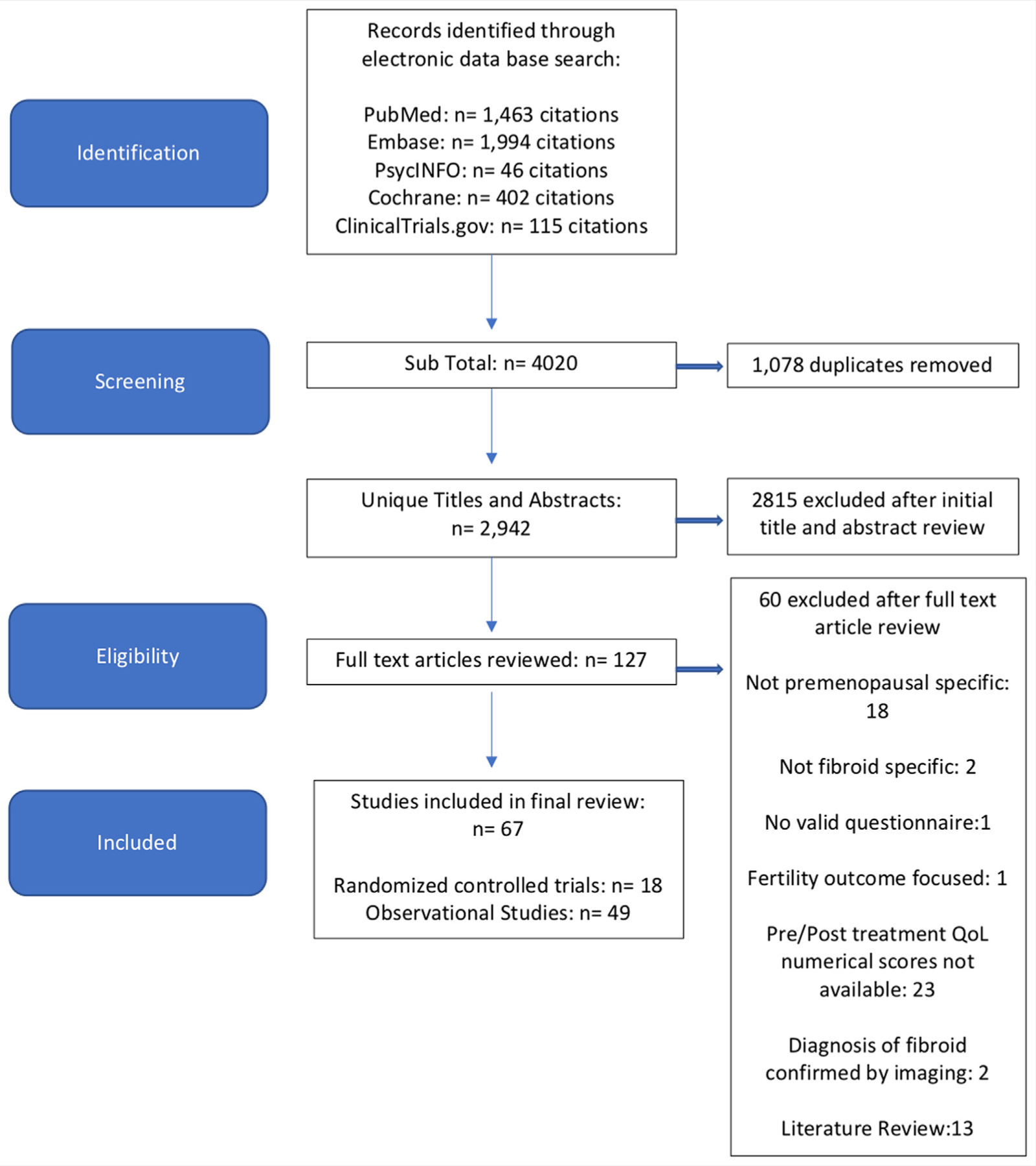 Identification

Records identified through electronic data base search:

PubMed: n= 1,463 citations
Embase: n= 1,994 citations
PsycINFO: n= 46 citations
Cochrane: n= 402 citations
ClinicalTrials.gov: n= 115 citations

Screening

Sub Total: n= 4020

1,078 duplicates removed

Unique Titles and Abstracts: n= 2,942

2815 excluded after initial title and abstract review

Eligibility

Full text articles reviewed: n= 127

60 excluded after full text article review

Not premenopausal specific: 18

Not fibroid specific: 2

No valid questionnaire:1

Fertility outcome focused: 1

Pre/Post treatment QoL numerical scores not available: 23

Diagnosis of fibroid confirmed by imaging: 2

Literature Review:13

Included

Studies included in final review: n= 67

Randomized controlled trials: n= 18
Observational Studies: n= 49